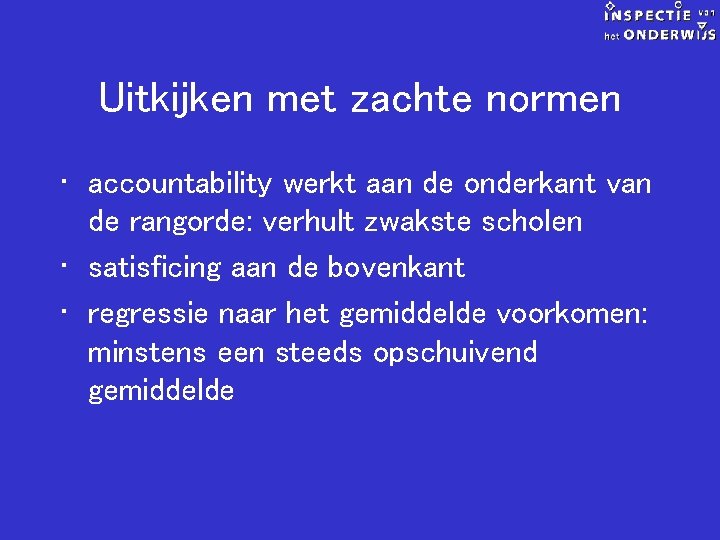 INSPECTIE van
het ONDERWIJS

Uitkijken met zachte normen

• accountability werkt aan de onderkant van de rangorde: verhult zwakste scholen
• satisficing aan de bovenkant
• regressie naar het gemiddelde voorkomen: minstens een steeds opschuivend gemiddelde